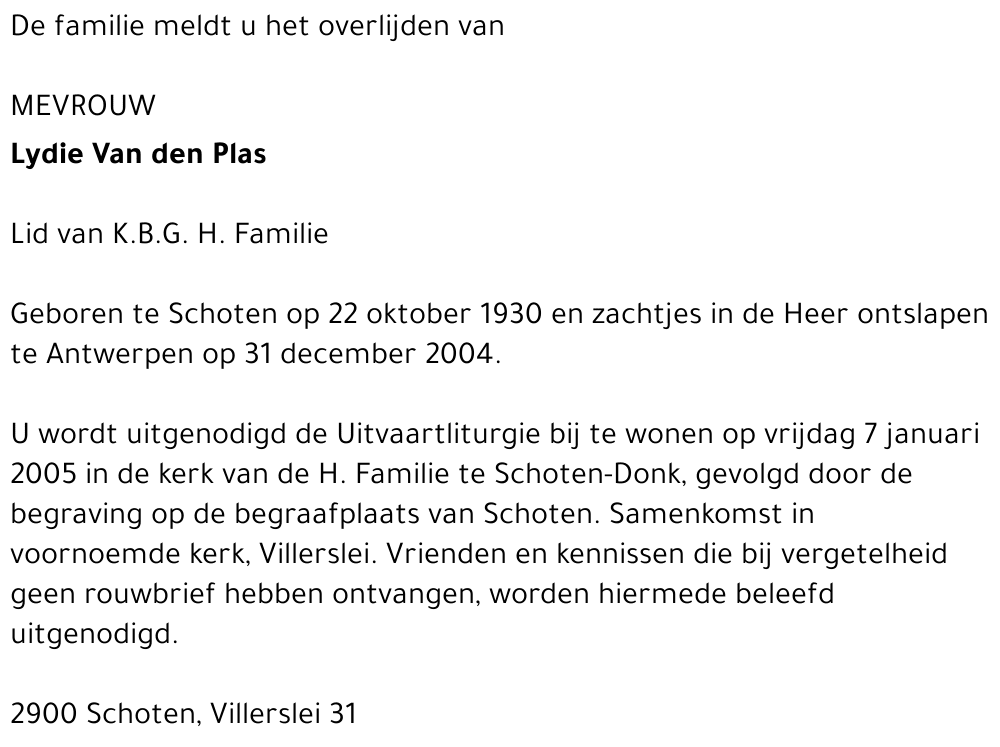 De familie meldt u het overlijden van

MEVROUW
Lydie Van den Plas

Lid van K.B.G. H. Familie

Geboren te Schoten op 22 oktober 1930 en zachtjes in de Heer ontslapen te Antwerpen op 31 december 2004.

U wordt uitgenodigd de Uitvaartliturgie bij te wonen op vrijdag 7 januari 2005 in de kerk van de H. Familie te Schoten-Donk, gevolgd door de begraving op de begraafplaats van Schoten. Samenkomst in voornoemde kerk, Villerslei. Vrienden en kennissen die bij vergetelheid geen rouwbrief hebben ontvangen, worden hiermede beleefd uitgenodigd.

2900 Schoten, Villerslei 31